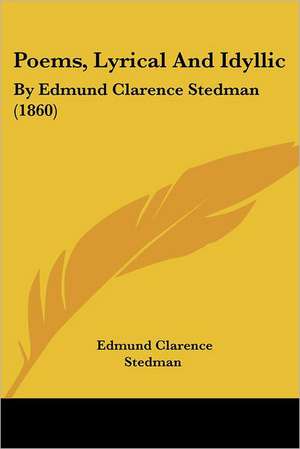 Poems, Lyrical And Idyllic

By Edmund Clarence Stedman (1860)

Edmund Clarence Stedman